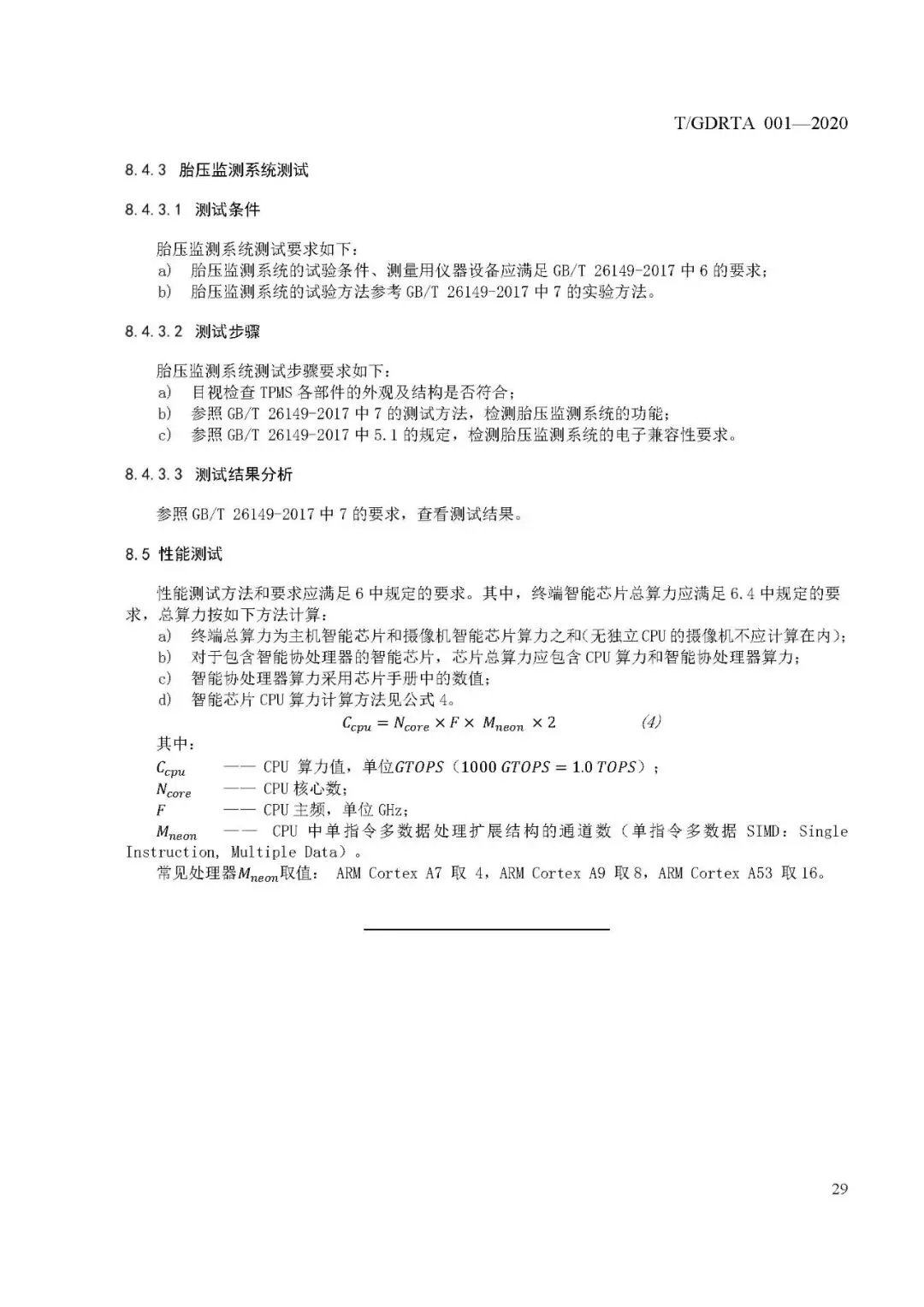 T/GDRTA 001—2020

8.4.3 胎压监测系统测试

8.4.3.1 测试条件

胎压监测系统测试要求如下：
a) 胎压监测系统的试验条件、测量用仪器设备应满足 GB/T 26149-2017 中 6 的要求；
b) 胎压监测系统的试验方法参考 GB/T 26149-2017 中 7 的实验方法。

8.4.3.2 测试步骤

胎压监测系统测试步骤要求如下：
a) 目视检查 TPMS 各部件的外观及结构是否符合；
b) 参照 GB/T 26149-2017 中 7 的测试方法，检测胎压监测系统的功能；
c) 参照 GB/T 26149-2017 中 5.1 的规定，检测胎压监测系统的电子兼容性要求。

8.4.3.3 测试结果分析

参照 GB/T 26149-2017 中 7 的要求，查看测试结果。

8.5 性能测试

性能测试方法和要求应满足 6 中规定的要求。其中，终端智能芯片总算力应满足 6.4 中规定的要求，总算力按如下方法计算：
a) 终端总算力为主机智能芯片和摄像机智能芯片算力之和(无独立 CPU 的摄像机不应计算在内)；
b) 对于包含智能协处理器的智能芯片，芯片总算力应包含 CPU 算力和智能协处理器算力；
c) 智能协处理器算力采用芯片手册中的数值；
d) 智能芯片 CPU 算力计算方法见公式 4。
$C_{cpu} = N_{core} \times F \times M_{neon} \times 2$ (4)
其中：
$C_{cpu}$ —— CPU 算力值，单位$GTOPS$（$1000\ GTOPS = 1.0\ TOPS$）；
$N_{core}$ —— CPU 核心数；
$F$ —— CPU 主频，单位 GHz；
$M_{neon}$ —— CPU 中单指令多数据处理扩展结构的通道数（单指令多数据 SIMD：Single Instruction, Multiple Data）。
常见处理器$M_{neon}$取值： ARM Cortex A7 取 4，ARM Cortex A9 取 8，ARM Cortex A53 取 16。

29